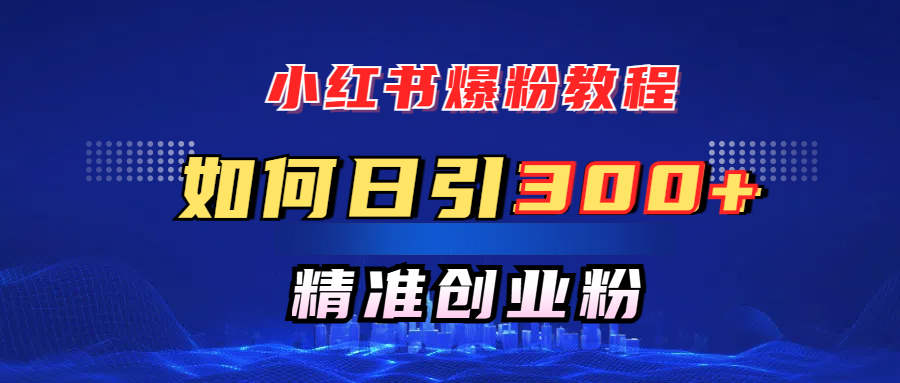 小红书爆粉教程

如何日引300+

精准创业粉